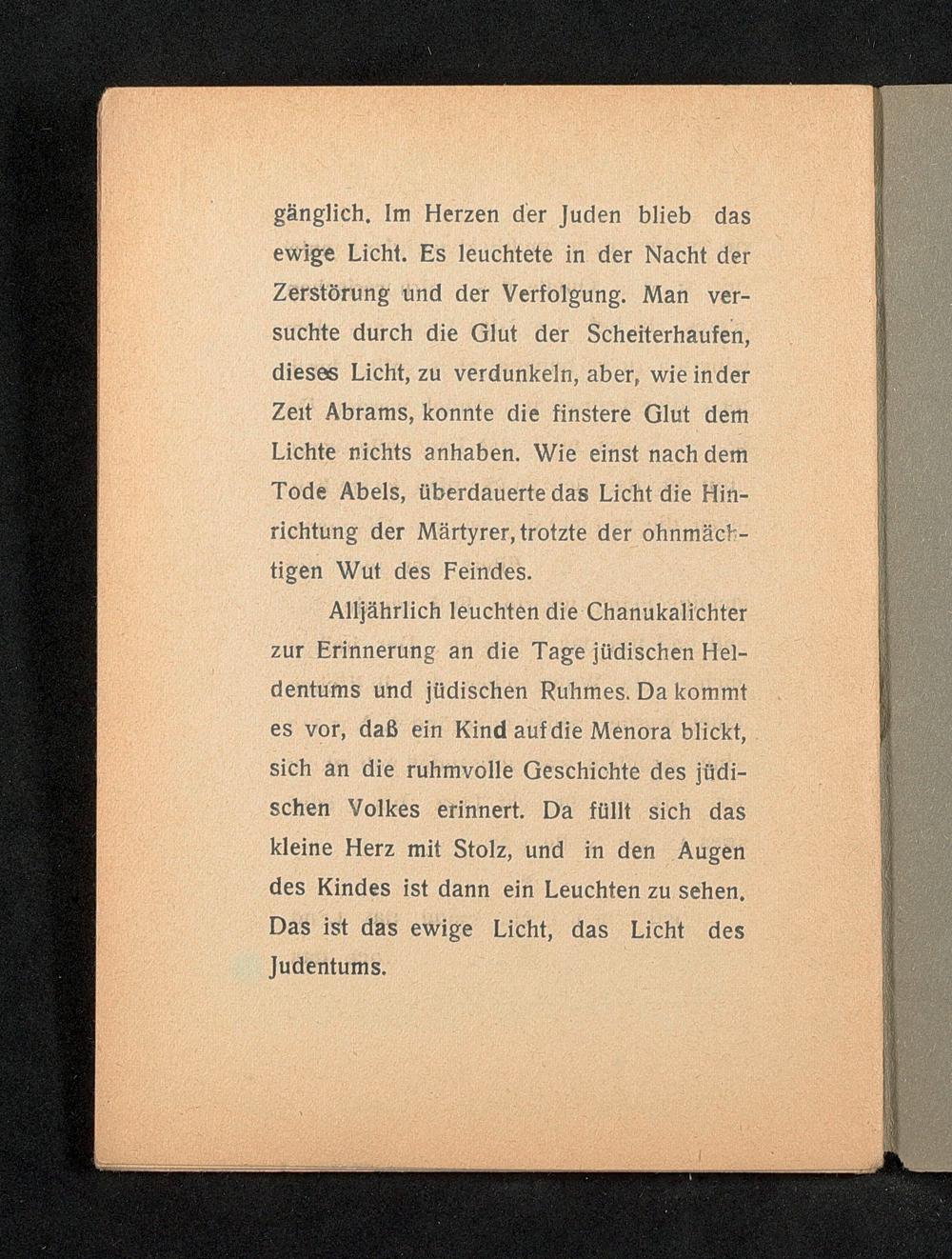 gänglich. Im Herzen der Juden blieb das ewige Licht. Es leuchtete in der Nacht der Zerstörung und der Verfolgung. Man versuchte durch die Glut der Scheiterhaufen, dieses Licht, zu verdunkeln, aber, wie in der Zeit Abrams, konnte die finstere Glut dem Lichte nichts anhaben. Wie einst nach dem Tode Abels, überdauerte das Licht die Hinrichtung der Märtyrer, trotzte der ohnmächtigen Wut des Feindes.

Alljährlich leuchten die Chanukalichter zur Erinnerung an die Tage jüdischen Heldentums und jüdischen Ruhmes. Da kommt es vor, daß ein Kind auf die Menora blickt, sich an die ruhmvolle Geschichte des jüdischen Volkes erinnert. Da füllt sich das kleine Herz mit Stolz, und in den Augen des Kindes ist dann ein Leuchten zu sehen. Das ist das ewige Licht, das Licht des Judentums.